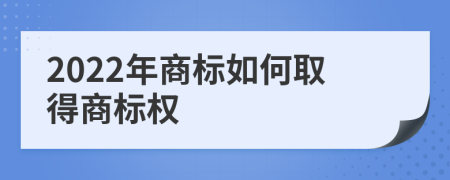 2022年商标如何取得商标权